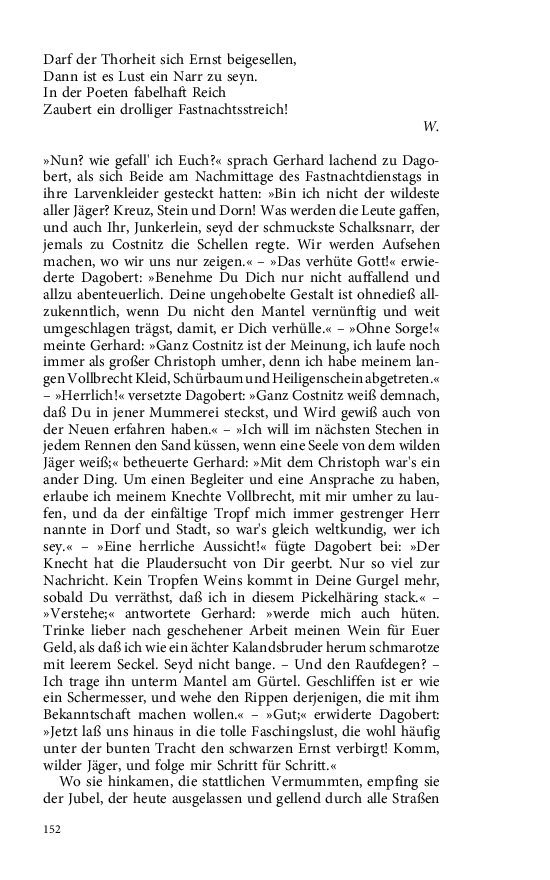 Darf der Thorheit sich Ernst beigesellen,
Dann ist es Lust ein Narr zu seyn.
In der Poeten fabelhaft Reich
Zaubert ein drolliger Fastnachtsstreich!

W.

»Nun? wie gefall' ich Euch?« sprach Gerhard lachend zu Dagobert, als sich Beide am Nachmittage des Fastnachtdienstags in ihre Larvenkleider gesteckt hatten: »Bin ich nicht der wildeste aller Jäger? Kreuz, Stein und Dorn! Was werden die Leute gaffen, und auch Ihr, Junkerlein, seyd der schmuckste Schalksnarr, der jemals zu Costnitz die Schellen regte. Wir werden Aufsehen machen, wo wir uns nur zeigen.« – »Das verhüte Gott!« erwiederte Dagobert: »Benehme Du Dich nur nicht auffallend und allzu abenteuerlich. Deine ungehobelte Gestalt ist ohnedieß allzukenntlich, wenn Du nicht den Mantel vernünftig und weit umgeschlagen trägst, damit, er Dich verhülle.« – »Ohne Sorge!« meinte Gerhard: »Ganz Costnitz ist der Meinung, ich laufe noch immer als großer Christoph umher, denn ich habe meinem langen Vollbrecht Kleid, Schürbaum und Heiligenschein abgetreten.« – »Herrlich!« versetzte Dagobert: »Ganz Costnitz weiß demnach, daß Du in jener Mummerei steckst, und Wird gewiß auch von der Neuen erfahren haben.« – »Ich will im nächsten Stechen in jedem Rennen den Sand küssen, wenn eine Seele von dem wilden Jäger weiß;« betheuerte Gerhard: »Mit dem Christoph war's ein ander Ding. Um einen Begleiter und eine Ansprache zu haben, erlaube ich meinem Knechte Vollbrecht, mit mir umher zu laufen, und da der einfältige Tropf mich immer gestrenger Herr nannte in Dorf und Stadt, so war's gleich weltkundig, wer ich sey.« – »Eine herrliche Aussicht!« fügte Dagobert bei: »Der Knecht hat die Plaudersucht von Dir geerbt. Nur so viel zur Nachricht. Kein Tropfen Weins kommt in Deine Gurgel mehr, sobald Du verräthst, daß ich in diesem Pickelhäring stack.« – »Verstehe;« antwortete Gerhard: »werde mich auch hüten. Trinke lieber nach geschehener Arbeit meinen Wein für Euer Geld, als daß ich wie ein ächter Kalandsbruder herum schmarotze mit leerem Seckel. Seyd nicht bange. – Und den Raufdegen? – Ich trage ihn unterm Mantel am Gürtel. Geschliffen ist er wie ein Schermesser, und wehe den Rippen derjenigen, die mit ihm Bekanntschaft machen wollen.« – »Gut;« erwiderte Dagobert: »Jetzt laß uns hinaus in die tolle Faschingslust, die wohl häufig unter der bunten Tracht den schwarzen Ernst verbirgt! Komm, wilder Jäger, und folge mir Schritt für Schritt.«

Wo sie hinkamen, die stattlichen Vermummten, empfing sie der Jubel, der heute ausgelassen und gellend durch alle Straßen

152